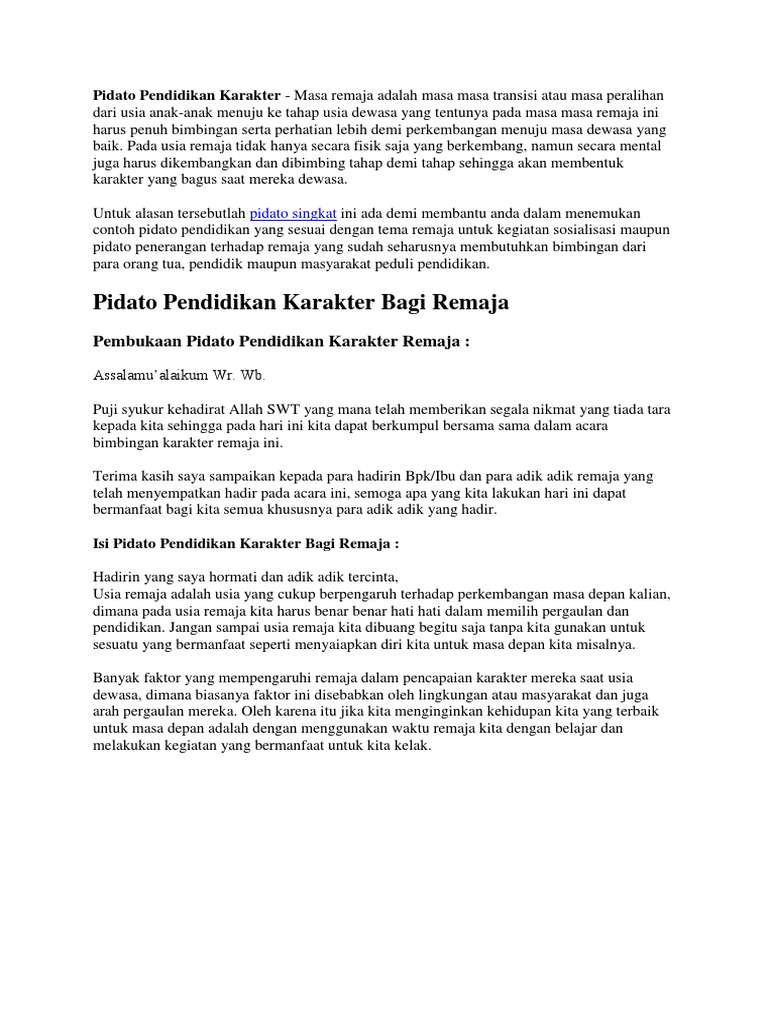 Pidato Pendidikan Karakter - Masa remaja adalah masa masa transisi atau masa peralihan dari usia anak-anak menuju ke tahap usia dewasa yang tentunya pada masa masa remaja ini harus penuh bimbingan serta perhatian lebih demi perkembangan menuju masa dewasa yang baik. Pada usia remaja tidak hanya secara fisik saja yang berkembang, namun secara mental juga harus dikembangkan dan dibimbing tahap demi tahap sehingga akan membentuk karakter yang bagus saat mereka dewasa.

Untuk alasan tersebutlah pidato singkat ini ada demi membantu anda dalam menemukan contoh pidato pendidikan yang sesuai dengan tema remaja untuk kegiatan sosialisasi maupun pidato penerangan terhadap remaja yang sudah seharusnya membutuhkan bimbingan dari para orang tua, pendidik maupun masyarakat peduli pendidikan.

Pidato Pendidikan Karakter Bagi Remaja

Pembukaan Pidato Pendidikan Karakter Remaja :

Assalamu'alaikum Wr. Wb.

Puji syukur kehadirat Allah SWT yang mana telah memberikan segala nikmat yang tiada tara kepada kita sehingga pada hari ini kita dapat berkumpul bersama sama dalam acara bimbingan karakter remaja ini.

Terima kasih saya sampaikan kepada para hadirin Bpk/Ibu dan para adik adik remaja yang telah menyempatkan hadir pada acara ini, semoga apa yang kita lakukan hari ini dapat bermanfaat bagi kita semua khususnya para adik adik yang hadir.

Isi Pidato Pendidikan Karakter Bagi Remaja :

Hadirin yang saya hormati dan adik adik tercinta,
Usia remaja adalah usia yang cukup berpengaruh terhadap perkembangan masa depan kalian, dimana pada usia remaja kita harus benar benar hati hati dalam memilih pergaulan dan pendidikan. Jangan sampai usia remaja kita dibuang begitu saja tanpa kita gunakan untuk sesuatu yang bermanfaat seperti menyaiapkan diri kita untuk masa depan kita misalnya.

Banyak faktor yang mempengaruhi remaja dalam pencapaian karakter mereka saat usia dewasa, dimana biasanya faktor ini disebabkan oleh lingkungan atau masyarakat dan juga arah pergaulan mereka. Oleh karena itu jika kita menginginkan kehidupan kita yang terbaik untuk masa depan adalah dengan menggunakan waktu remaja kita dengan belajar dan melakukan kegiatan yang bermanfaat untuk kita kelak.